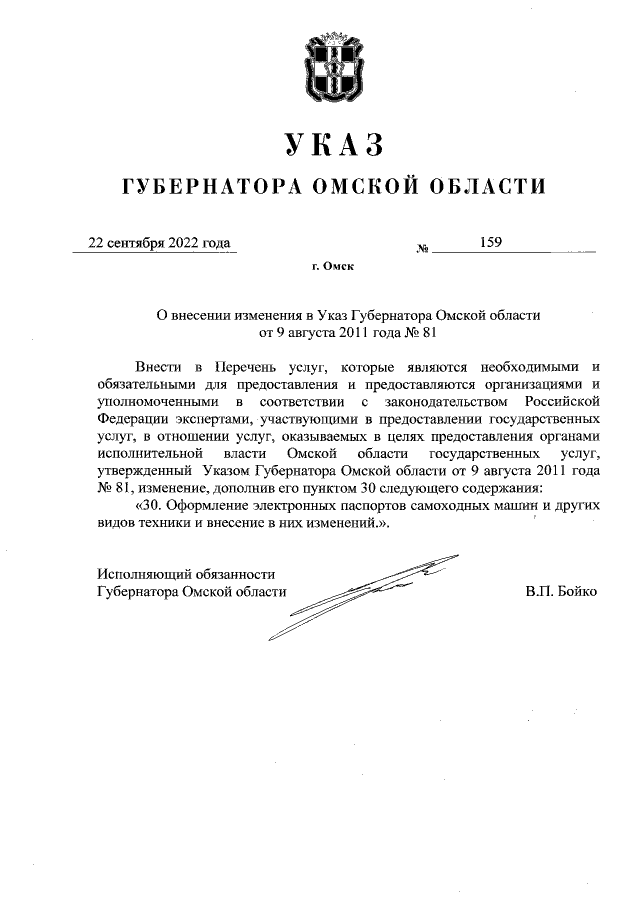 УКАЗ

ГУБЕРНАТОРА ОМСКОЙ ОБЛАСТИ

22 сентября 2022 года № 159

г. Омск

О внесении изменения в Указ Губернатора Омской области от 9 августа 2011 года № 81

Внести в Перечень услуг, которые являются необходимыми и обязательными для предоставления и предоставляются организациями и уполномоченными в соответствии с законодательством Российской Федерации экспертами, участвующими в предоставлении государственных услуг, в отношении услуг, оказываемых в целях предоставления органами исполнительной власти Омской области государственных услуг, утвержденный Указом Губернатора Омской области от 9 августа 2011 года № 81, изменение, дополнив его пунктом 30 следующего содержания:

«30. Оформление электронных паспортов самоходных машин и других видов техники и внесение в них изменений.».

Исполняющий обязанности Губернатора Омской области

В.П. Бойко